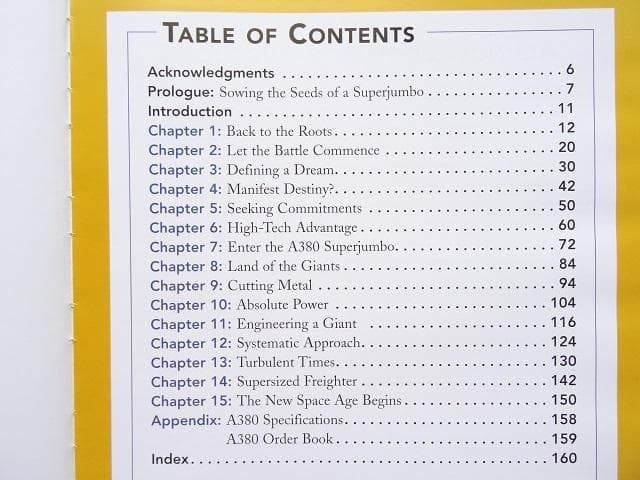 TABLE OF CONTENTS

Acknowledgments 6
Prologue: Sowing the Seeds of a Superjumbo 7
Introduction 11
Chapter 1: Back to the Roots 12
Chapter 2: Let the Battle Commence 20
Chapter 3: Defining a Dream 30
Chapter 4: Manifest Destiny? 42
Chapter 5: Seeking Commitments 50
Chapter 6: High-Tech Advantage 60
Chapter 7: Enter the A380 Superjumbo 72
Chapter 8: Land of the Giants 84
Chapter 9: Cutting Metal 94
Chapter 10: Absolute Power 104
Chapter 11: Engineering a Giant 116
Chapter 12: Systematic Approach 124
Chapter 13: Turbulent Times 130
Chapter 14: Supersized Freighter 142
Chapter 15: The New Space Age Begins 150
Appendix: A380 Specifications 158
A380 Order Book 159
Index 160